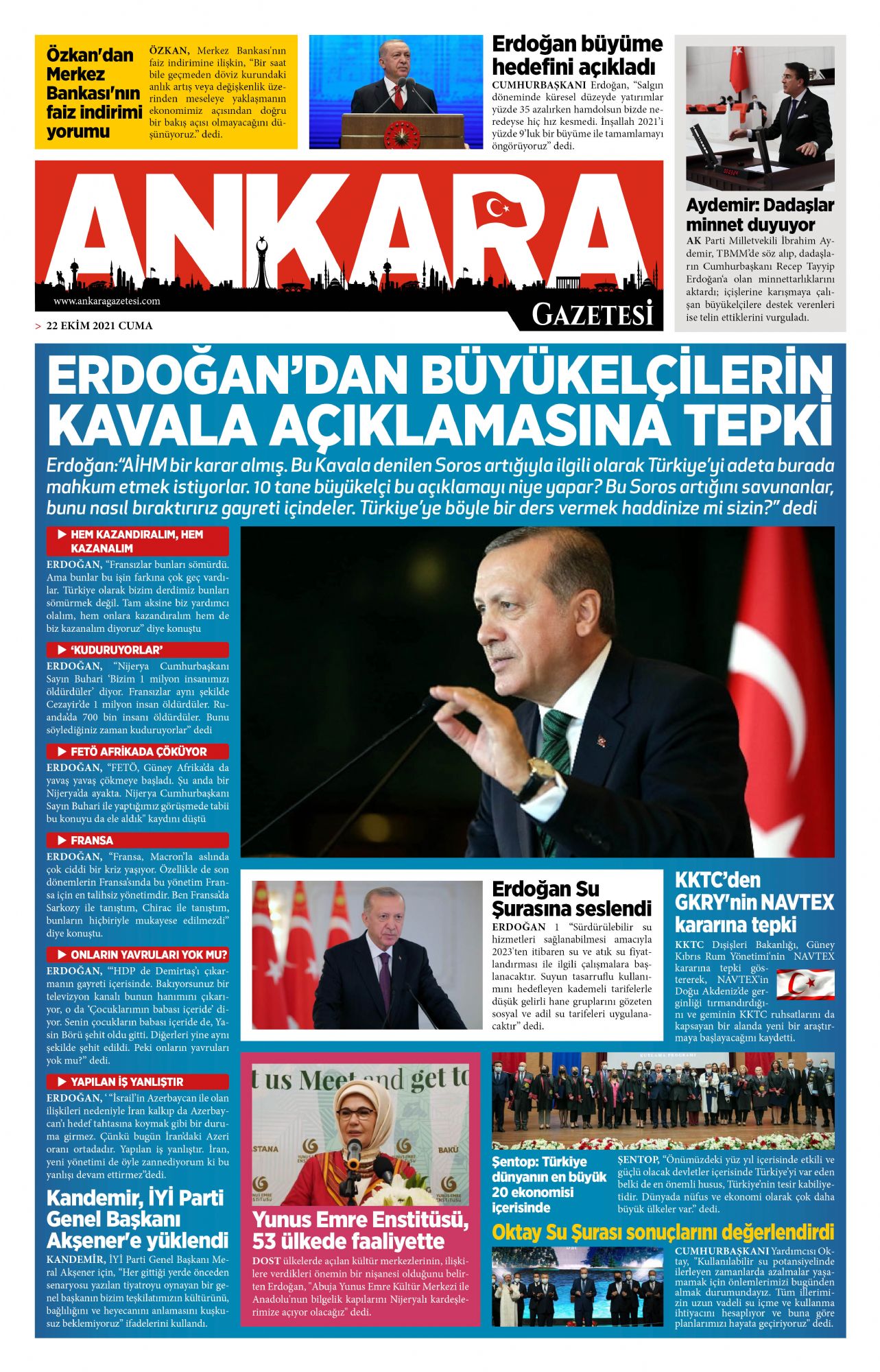 Özkan'dan Merkez Bankası'nın faiz indirimi yorumu

ÖZKAN, Merkez Bankası'nın faiz indirimine ilişkin, "Bir saat bile geçmeden döviz kurundaki anlık artış veya değişkenlik üzerinden meseleye yaklaşmanın ekonomimiz açısından doğru bir bakış açısı olmayacağını düşünüyoruz." dedi.

Erdoğan büyüme hedefini açıkladı

CUMHURBAŞKANI Erdoğan, "Salgın döneminde küresel düzeyde yatırımlar yüzde 35 azalırken hamdolsun bizde neredeyse hiç hız kesmedi. İnşallah 2021'i yüzde 9'luk bir büyüme ile tamamlamayı öngörüyoruz" dedi.

Aydemir: Dadaşlar minnet duyuyor

AK Parti Milletvekili İbrahim Aydemir, TBMM'de söz alıp, dadaşların Cumhurbaşkanı Recep Tayyip Erdoğan'a olan minnettarlıklarını aktardı; içişlerine karışmaya çalışan büyükelçilere destek verenleri ise telin ettiklerini vurguladı.

ANKARA

www.ankaragazetesi.com

GAZETESİ

> 22 EKİM 2021 CUMA

ERDOĞAN'DAN BÜYÜKELÇİLERİN KAVALA AÇIKLAMASINA TEPKİ

Erdoğan:"AİHM bir karar almış. Bu Kavala denilen Soros artığıyla ilgili olarak Türkiye'yi adeta burada mahkum etmek istiyorlar. 10 tane büyükelçi bu açıklamayı niye yapar? Bu Soros artığını savunanlar, bunu nasıl bıraktırırız gayreti içindeler. Türkiye'ye böyle bir ders vermek haddinize mi sizin?" dedi

HEM KAZANDIRALIM, HEM KAZANALIM

ERDOĞAN, "Fransızlar bunları sömürdü. Ama bunlar bu işin farkına çok geç vardılar. Türkiye olarak bizim derdimiz bunları sömürmek değil. Tam aksine biz yardımcı olalım, hem onlara kazandıralım hem de biz kazanalım diyoruz" diye konuştu

'KUDURUYORLAR'

ERDOĞAN, "Nijerya Cumhurbaşkanı Sayın Buhari 'Bizim 1 milyon insanımızı öldürdüler' diyor. Fransızlar aynı şekilde Cezayir'de 1 milyon insan öldürdüler. Ruanda'da 700 bin insanı öldürdüler. Bunu söylediğiniz zaman kuduruyorlar" dedi

FETÖ AFRİKADA ÇÖKÜYOR

ERDOĞAN, "FETÖ, Güney Afrika'da da yavaş yavaş çökmeye başladı. Şu anda bir Nijerya'da ayakta. Nijerya Cumhurbaşkanı Sayın Buhari ile yaptığımız görüşmede tabii bu konuyu da ele aldık" kaydını düştü

FRANSA

ERDOĞAN, "Fransa, Macron'la aslında çok ciddi bir kriz yaşıyor. Özellikle de son dönemlerin Fransa'sında bu yönetim Fransa için en talihsiz yönetimdir. Ben Fransa'da Sarkozy ile tanıştım, Chirac ile tanıştım, bunların hiçbiriyle mukayese edilmezdi" diye konuştu.

ONLARIN YAVRULARI YOK MU?

ERDOĞAN, "'HDP de Demirtaş'ı çıkarmanın gayreti içerisinde. Bakıyorsunuz bir televizyon kanalı bunun hanımını çıkarıyor, o da 'Çocuklarımın babası içeride' diyor. Senin çocukların babası içeride de, Yasin Börü şehit oldu gitti. Diğerleri yine aynı şekilde şehit edildi. Peki onların yavruları yok mu?" dedi.

YAPILAN İŞ YANLIŞTIR

ERDOĞAN, ' "İsrail'in Azerbaycan ile olan ilişkileri nedeniyle İran kalkıp da Azerbaycan'ı hedef tahtasına koymak gibi bir duruma girmez. Çünkü bugün İran'daki Azeri oranı ortadadır. Yapılan iş yanlıştır. İran, yeni yönetimi de öyle zannediyorum ki bu yanlışı devam ettirmez"dedi.

Kandemir, İYİ Parti Genel Başkanı Akşener'e yüklendi

KANDEMİR, İYİ Parti Genel Başkanı Meral Akşener için, "Her gittiği yerde önceden senaryosu yazılan tiyatroyu oynayan bir genel başkanın bizim teşkilatımızın kültürünü, bağlılığını ve heyecanını anlamasını kuşkusuz beklemiyoruz" ifadelerini kullandı.

Erdoğan Su Şurasına seslendi

ERDOĞAN 1 "Sürdürülebilir su hizmetleri sağlanabilmesi amacıyla 2023'ten itibaren su ve atık su fiyatlandırması ile ilgili çalışmalara başlanacaktır. Suyun tasarruflu kullanımını hedefleyen kademeli tarifelerle düşük gelirli hane gruplarını gözeten sosyal ve adil su tarifeleri uygulanacaktır" dedi.

KKTC'den GKRY'nin NAVTEX kararına tepki

KKTC Dışişleri Bakanlığı, Güney Kıbrıs Rum Yönetimi'nin NAVTEX kararına tepki göstererek, NAVTEX'in Doğu Akdeniz'de gerginliği tırmandırdığını ve geminin KKTC ruhsatlarını da kapsayan bir alanda yeni bir araştırmaya başlayacağını kaydetti.

t us Meet and get to

ASTANA BAKÜ YUNUS EMRE ENSTİTÜSÜ

Yunus Emre Enstitüsü, 53 ülkede faaliyette

DOST ülkelerde açılan kültür merkezlerinin, ilişkilere verdikleri önemin bir nişanesi olduğunu belirten Erdoğan, "Abuja Yunus Emre Kültür Merkezi ile Anadolu'nun bilgelik kapılarını Nijeryalı kardeşlerimize açıyor olacağız" dedi.

Şentop: Türkiye dünyanın en büyük 20 ekonomisi içerisinde

ŞENTOP, "Önümüzdeki yüz yıl içerisinde etkili ve güçlü olacak devletler içerisinde Türkiye'yi var eden belki de en önemli husus, Türkiye'nin tesir kabiliyetidir. Dünyada nüfus ve ekonomi olarak çok daha büyük ülkeler var." dedi.

Oktay Su Şurası sonuçlarını değerlendirdi

CUMHURBAŞKANI Yardımcısı Oktay, "Kullanılabilir su potansiyelinde ilerleyen zamanlarda azalmalar yaşamamak için önlemlerimizi bugünden almak durumundayız. Tüm illerimizin uzun vadeli su içme ve kullanma ihtiyacını hesaplıyor ve buna göre planlarımızı hayata geçiriyoruz" dedi.